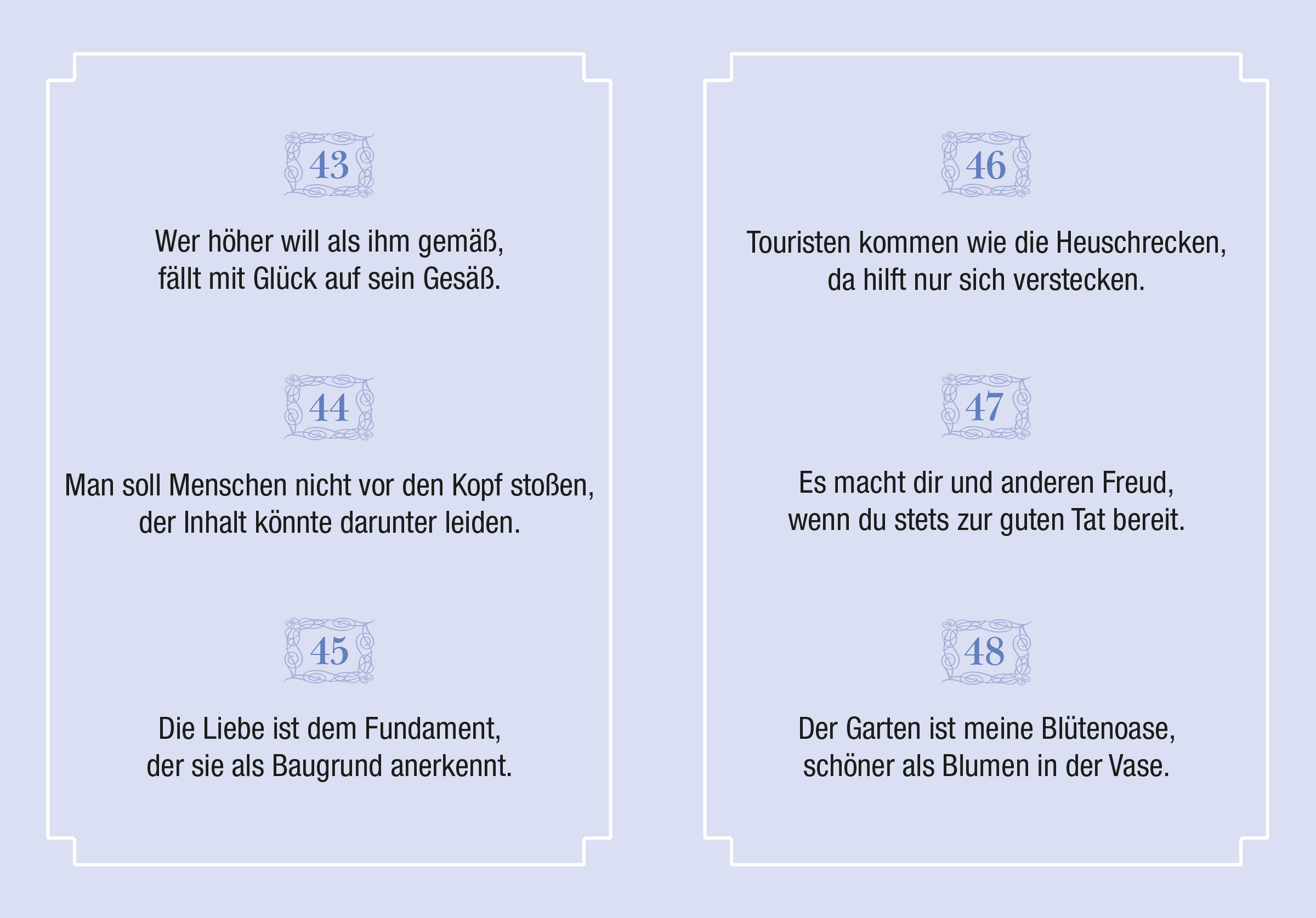 43

Wer höher will als ihm gemäß,
fällt mit Glück auf sein Gesäß.

44

Man soll Menschen nicht vor den Kopf stoßen,
der Inhalt könnte darunter leiden.

45

Die Liebe ist dem Fundament,
der sie als Baugrund anerkennt.

46

Touristen kommen wie die Heuschrecken,
da hilft nur sich verstecken.

47

Es macht dir und anderen Freud,
wenn du stets zur guten Tat bereit.

48

Der Garten ist meine Blütenoase,
schöner als Blumen in der Vase.